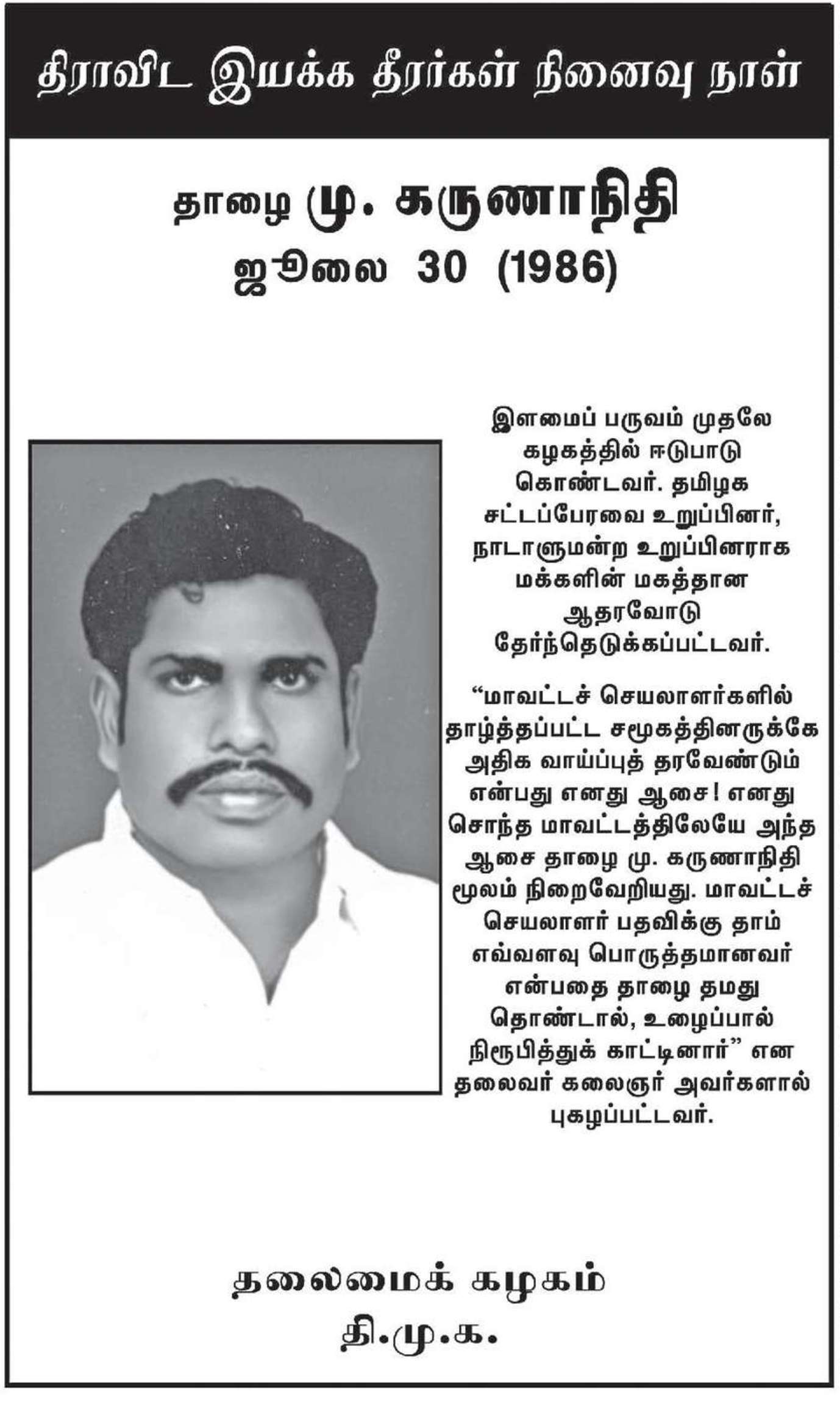 திராவிட இயக்க தீரர்கள் நினைவு நாள்

தாழை மு. கருணாநிதி
ஜூலை 30 (1986)

இளமைப் பருவம் முதலே கழகத்தில் ஈடுபாடு கொண்டவர். தமிழக சட்டப்பேரவை உறுப்பினர், நாடாளுமன்ற உறுப்பினராக மக்களின் மகத்தான ஆதரவோடு தேர்ந்தெடுக்கப்பட்டவர்.

“மாவட்டச் செயலாளர்களில் தாழ்த்தப்பட்ட சமூகத்தினருக்கே அதிக வாய்ப்புத் தரவேண்டும் என்பது எனது ஆசை! எனது சொந்த மாவட்டத்திலேயே அந்த ஆசை தாழை மு. கருணாநிதி மூலம் நிறைவேறியது. மாவட்டச் செயலாளர் பதவிக்கு தாம் எவ்வளவு பொருத்தமானவர் என்பதை தாழை தமது தொண்டால், உழைப்பால் நிரூபித்துக் காட்டினார்” என தலைவர் கலைஞர் அவர்களால் புகழப்பட்டவர்.

தலைமைக் கழகம்
தி.மு.க.